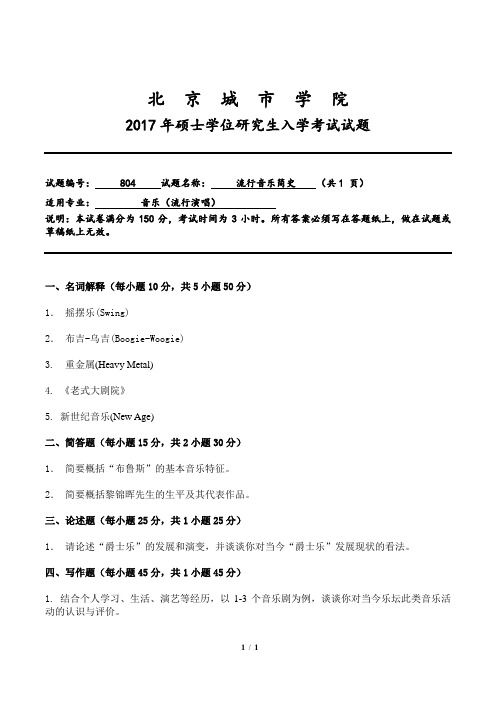 北 京 城 市 学 院
2017 年硕士学位研究生入学考试试题

试题编号： 804 试题名称： 流行音乐简史 （共 1 页）
适用专业： 音乐（流行演唱）
说明：本试卷满分为 150 分，考试时间为 3 小时。所有答案必须写在答题纸上，做在试题或草稿纸上无效。

一、名词解释（每小题 10 分，共 5 小题 50 分）

1. 摇摆乐(Swing)

2. 布吉-乌吉(Boogie-Woogie)

3. 重金属(Heavy Metal)

4. 《老式大剧院》

5. 新世纪音乐(New Age)

二、简答题（每小题 15 分，共 2 小题 30 分）

1. 简要概括“布鲁斯”的基本音乐特征。

2. 简要概括黎锦晖先生的生平及其代表作品。

三、论述题（每小题 25 分，共 1 小题 25 分）

1. 请论述“爵士乐”的发展和演变，并谈谈你对当今“爵士乐”发展现状的看法。

四、写作题（每小题 45 分，共 1 小题 45 分）

1. 结合个人学习、生活、演艺等经历，以 1-3 个音乐剧为例，谈谈你对当今乐坛此类音乐活动的认识与评价。

1 / 1